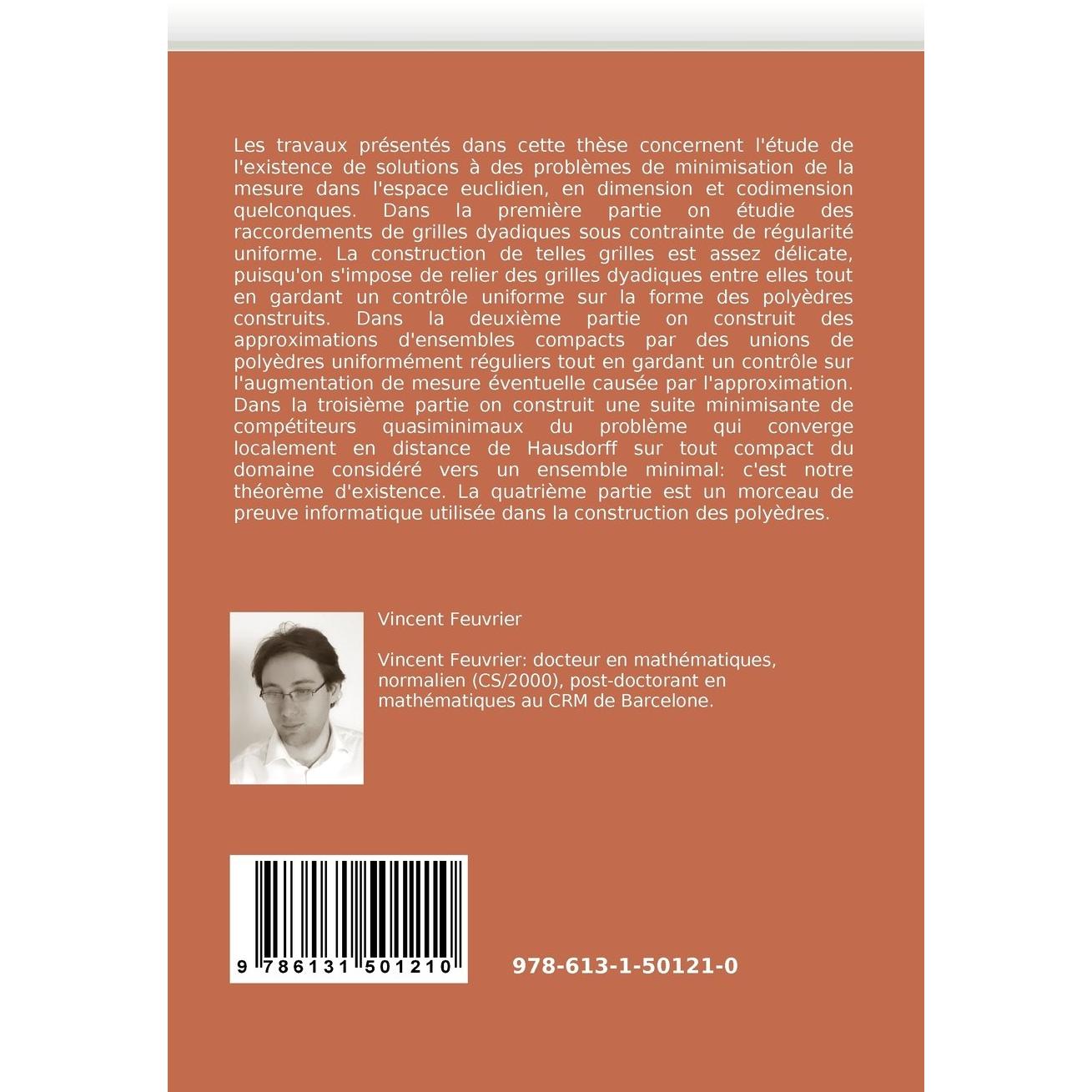 Les travaux présentés dans cette thèse concernent l'étude de l'existence de solutions à des problèmes de minimisation de la mesure dans l'espace euclidien, en dimension et codimension quelconques. Dans la première partie on étudie des raccordements de grilles dyadiques sous contrainte de régularité uniforme. La construction de telles grilles est assez délicate, puisqu'on s'impose de relier des grilles dyadiques entre elles tout en gardant un contrôle uniforme sur la forme des polyèdres construits. Dans la deuxième partie on construit des approximations d'ensembles compacts par des unions de polyèdres uniformément réguliers tout en gardant un contrôle sur l'augmentation de mesure éventuelle causée par l'approximation. Dans la troisième partie on construit une suite minimisante de compétiteurs quasiminimaux du problème qui converge localement en distance de Hausdorff sur tout compact du domaine considéré vers un ensemble minimal: c'est notre théorème d'existence. La quatrième partie est un morceau de preuve informatique utilisée dans la construction des polyèdres.

Vincent Feuvrier

Vincent Feuvrier: docteur en mathématiques, normalien (CS/2000), post-doctorant en mathématiques au CRM de Barcelone.

9 786131 501210

978-613-1-50121-0